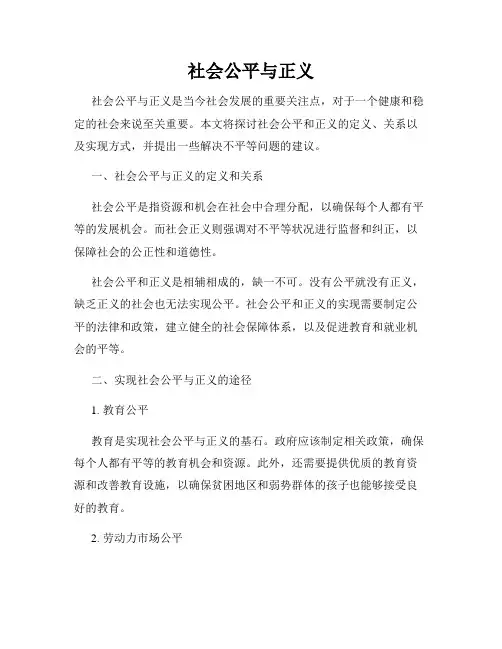 社会公平与正义

社会公平与正义是当今社会发展的重要关注点，对于一个健康和稳定的社会来说至关重要。本文将探讨社会公平和正义的定义、关系以及实现方式，并提出一些解决不平等问题的建议。

一、社会公平与正义的定义和关系

社会公平是指资源和机会在社会中合理分配，以确保每个人都有平等的发展机会。而社会正义则强调对不平等状况进行监督和纠正，以保障社会的公正性和道德性。

社会公平和正义是相辅相成的，缺一不可。没有公平就没有正义，缺乏正义的社会也无法实现公平。社会公平和正义的实现需要制定公平的法律和政策，建立健全的社会保障体系，以及促进教育和就业机会的平等。

二、实现社会公平与正义的途径

1. 教育公平

教育是实现社会公平与正义的基石。政府应该制定相关政策，确保每个人都有平等的教育机会和资源。此外，还需要提供优质的教育资源和改善教育设施，以确保贫困地区和弱势群体的孩子也能够接受良好的教育。

2. 劳动力市场公平